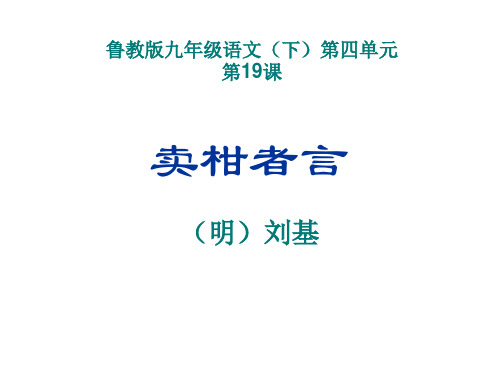 鲁教版九年级语文（下）第四单元
第19课

卖柑者言

（明）刘基